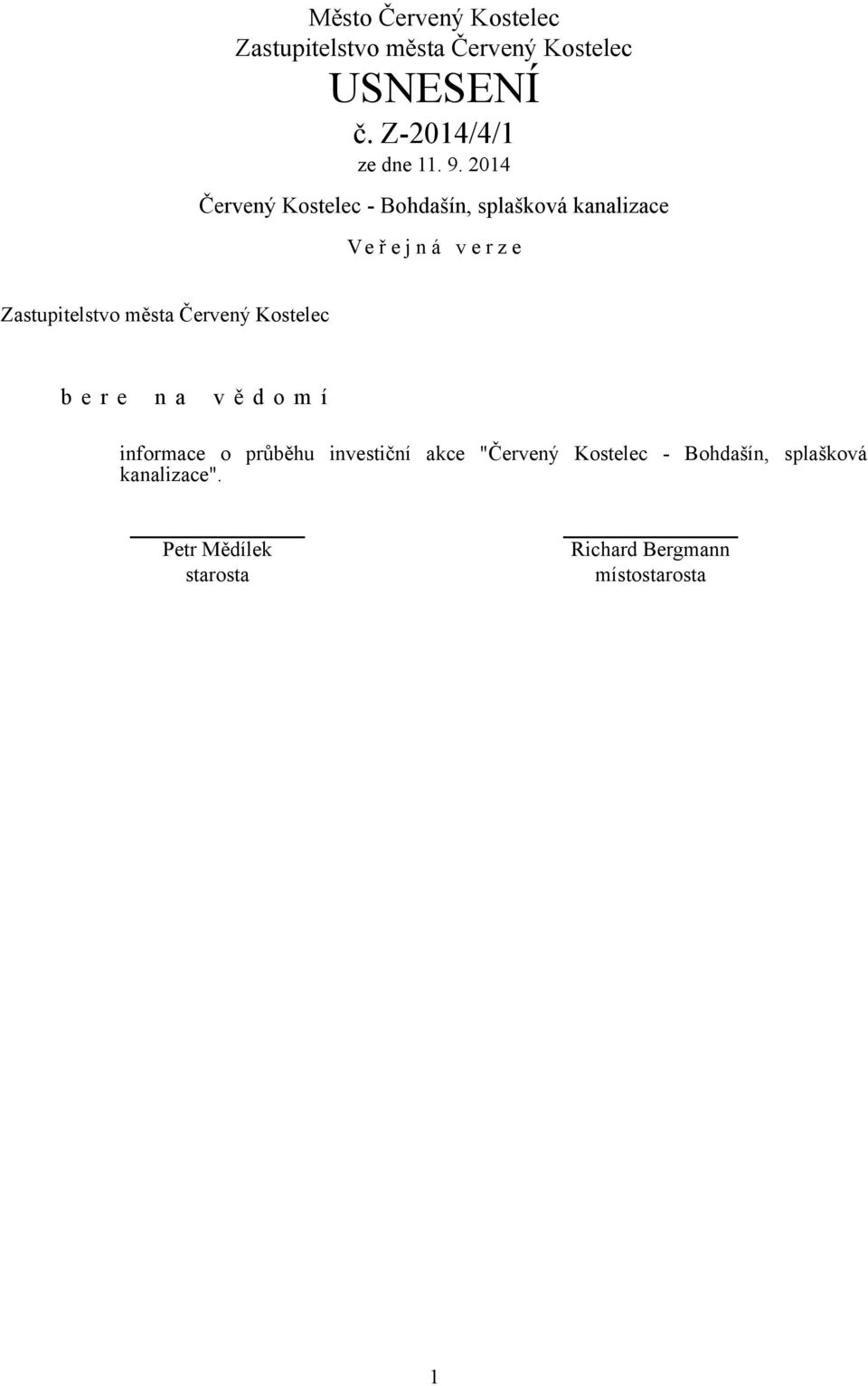 Město Červený Kostelec
Zastupitelstvo města Červený Kostelec
USNESENÍ
č. Z-2014/4/1
ze dne 11. 9. 2014

Červený Kostelec - Bohdašín, splašková kanalizace

V e ř e j n á  v e r z e

Zastupitelstvo města Červený Kostelec

b e r e  n a  v ě d o m í

informace o průběhu investiční akce "Červený Kostelec - Bohdašín, splašková kanalizace".

Petr Mědílek
starosta

Richard Bergmann
místostarosta

1